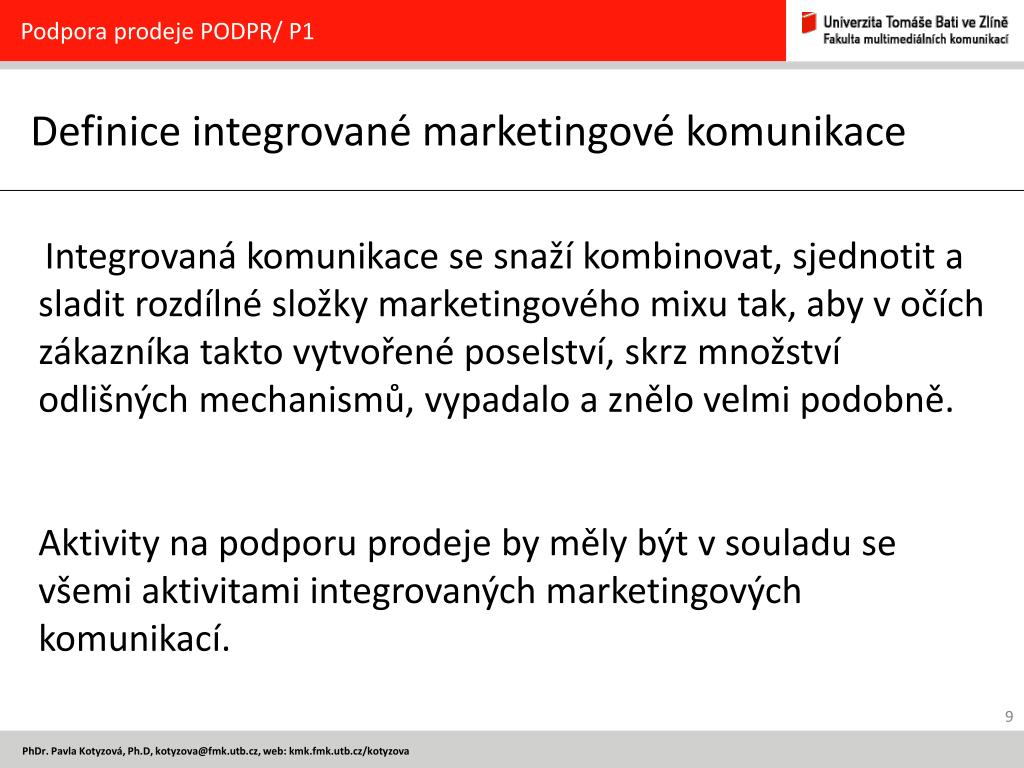 Podpora prodeje PODPR/ P1

Univerzita Tomáše Bati ve Zlíně
Fakulta multimediálních komunikací

Definice integrované marketingové komunikace

Integrovaná komunikace se snaží kombinovat, sjednotit a sladit rozdílné složky marketingového mixu tak, aby v očích zákazníka takto vytvořené poselství, skrz množství odlišných mechanismů, vypadalo a znělo velmi podobně.

Aktivity na podporu prodeje by měly být v souladu se všemi aktivitami integrovaných marketingových komunikací.

9

PhDr. Pavla Kotyzová, Ph.D, kotyzova@fmk.utb.cz, web: kmk.fmk.utb.cz/kotyzova